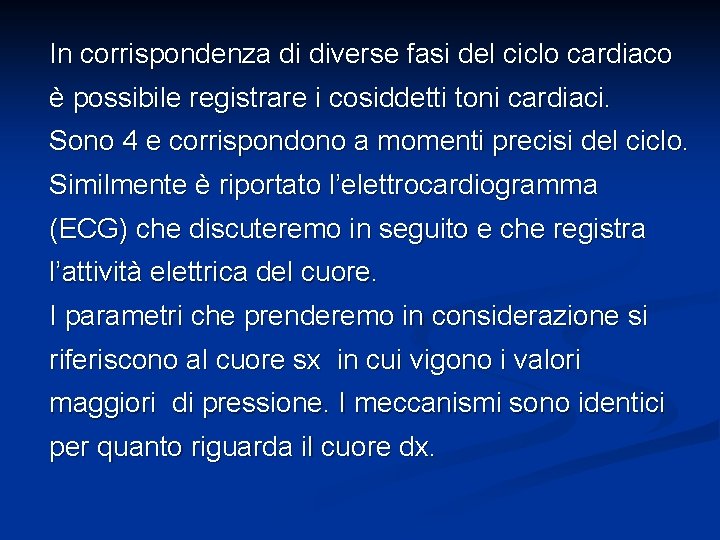 In corrispondenza di diverse fasi del ciclo cardiaco è possibile registrare i cosiddetti toni cardiaci. Sono 4 e corrispondono a momenti precisi del ciclo. Similmente è riportato l'elettrocardiogramma (ECG) che discuteremo in seguito e che registra l'attività elettrica del cuore.
I parametri che prenderemo in considerazione si riferiscono al cuore sx in cui vigono i valori maggiori di pressione. I meccanismi sono identici per quanto riguarda il cuore dx.